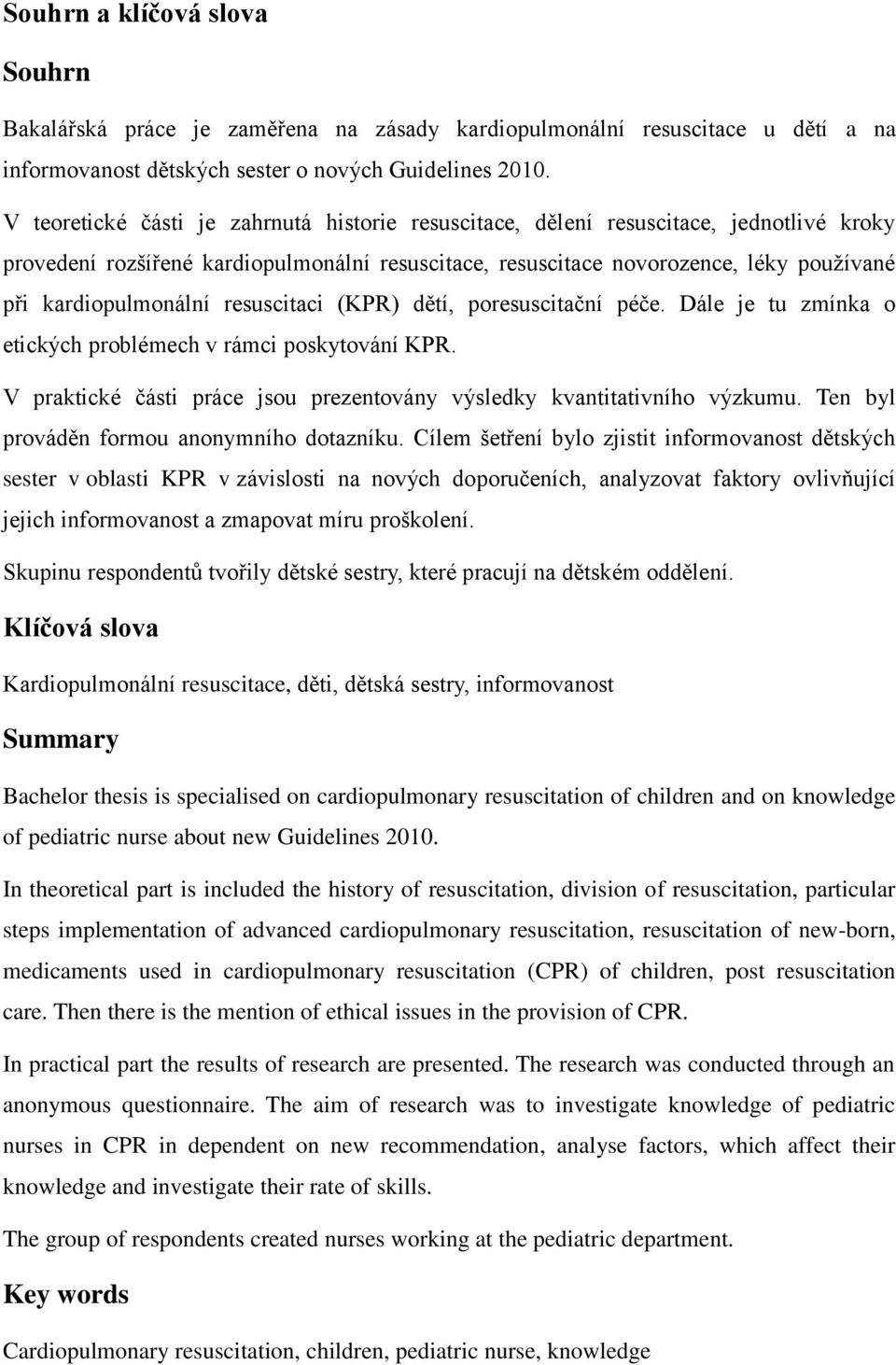 Souhrn a klíčová slova

Souhrn

Bakalářská práce je zaměřena na zásady kardiopulmonální resuscitace u dětí a na informovanost dětských sester o nových Guidelines 2010.

V teoretické části je zahrnutá historie resuscitace, dělení resuscitace, jednotlivé kroky provedení rozšířené kardiopulmonální resuscitace, resuscitace novorozence, léky používané při kardiopulmonální resuscitaci (KPR) dětí, poresuscitační péče. Dále je tu zmínka o etických problémech v rámci poskytování KPR.

V praktické části práce jsou prezentovány výsledky kvantitativního výzkumu. Ten byl prováděn formou anonymního dotazníku. Cílem šetření bylo zjistit informovanost dětských sester v oblasti KPR v závislosti na nových doporučeních, analyzovat faktory ovlivňující jejich informovanost a zmapovat míru proškolení.

Skupinu respondentů tvořily dětské sestry, které pracují na dětském oddělení.

Klíčová slova

Kardiopulmonální resuscitace, děti, dětská sestry, informovanost

Summary

Bachelor thesis is specialised on cardiopulmonary resuscitation of children and on knowledge of pediatric nurse about new Guidelines 2010.

In theoretical part is included the history of resuscitation, division of resuscitation, particular steps implementation of advanced cardiopulmonary resuscitation, resuscitation of new-born, medicaments used in cardiopulmonary resuscitation (CPR) of children, post resuscitation care. Then there is the mention of ethical issues in the provision of CPR.

In practical part the results of research are presented. The research was conducted through an anonymous questionnaire. The aim of research was to investigate knowledge of pediatric nurses in CPR in dependent on new recommendation, analyse factors, which affect their knowledge and investigate their rate of skills.

The group of respondents created nurses working at the pediatric department.

Key words

Cardiopulmonary resuscitation, children, pediatric nurse, knowledge